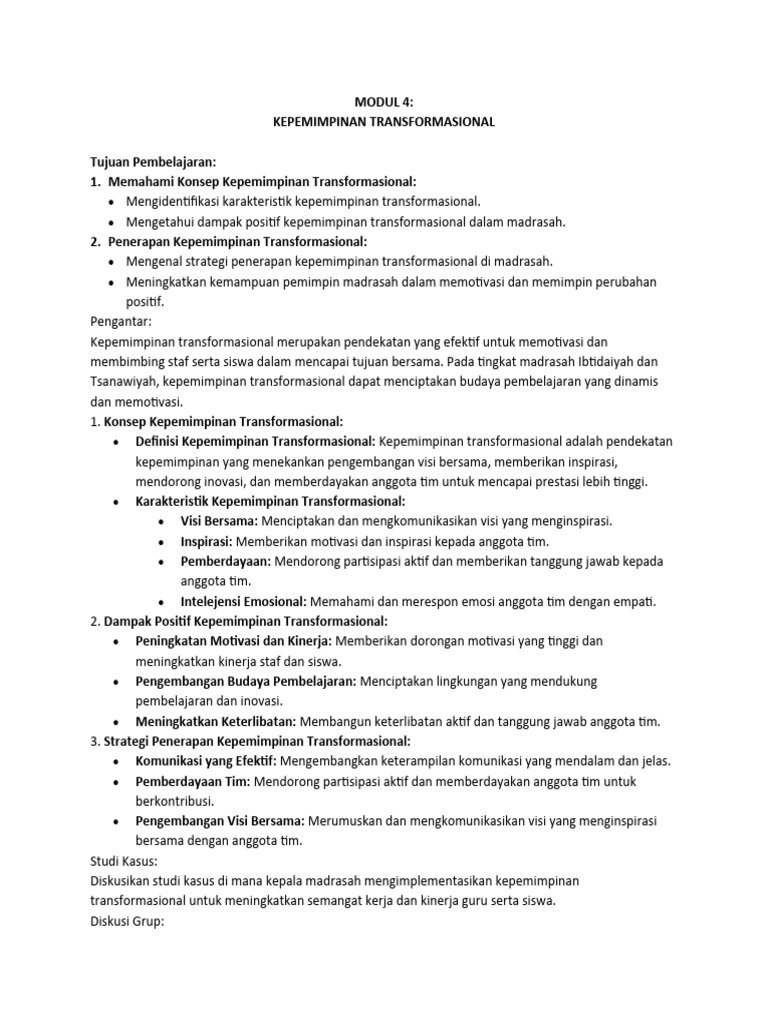 MODUL 4:
KEPEMIMPINAN TRANSFORMASIONAL

Tujuan Pembelajaran:
1. Memahami Konsep Kepemimpinan Transformasional:
• Mengidentifikasi karakteristik kepemimpinan transformasional.
• Mengetahui dampak positif kepemimpinan transformasional dalam madrasah.
2. Penerapan Kepemimpinan Transformasional:
• Mengenal strategi penerapan kepemimpinan transformasional di madrasah.
• Meningkatkan kemampuan pemimpin madrasah dalam memotivasi dan memimpin perubahan positif.
Pengantar:
Kepemimpinan transformasional merupakan pendekatan yang efektif untuk memotivasi dan membimbing staf serta siswa dalam mencapai tujuan bersama. Pada tingkat madrasah Ibtidaiyah dan Tsanawiyah, kepemimpinan transformasional dapat menciptakan budaya pembelajaran yang dinamis dan memotivasi.
1. Konsep Kepemimpinan Transformasional:
• Definisi Kepemimpinan Transformasional: Kepemimpinan transformasional adalah pendekatan kepemimpinan yang menekankan pengembangan visi bersama, memberikan inspirasi, mendorong inovasi, dan memberdayakan anggota tim untuk mencapai prestasi lebih tinggi.
• Karakteristik Kepemimpinan Transformasional:
• Visi Bersama: Menciptakan dan mengkomunikasikan visi yang menginspirasi.
• Inspirasi: Memberikan motivasi dan inspirasi kepada anggota tim.
• Pemberdayaan: Mendorong partisipasi aktif dan memberikan tanggung jawab kepada anggota tim.
• Intelejensi Emosional: Memahami dan merespon emosi anggota tim dengan empati.
2. Dampak Positif Kepemimpinan Transformasional:
• Peningkatan Motivasi dan Kinerja: Memberikan dorongan motivasi yang tinggi dan meningkatkan kinerja staf dan siswa.
• Pengembangan Budaya Pembelajaran: Menciptakan lingkungan yang mendukung pembelajaran dan inovasi.
• Meningkatkan Keterlibatan: Membangun keterlibatan aktif dan tanggung jawab anggota tim.
3. Strategi Penerapan Kepemimpinan Transformasional:
• Komunikasi yang Efektif: Mengembangkan keterampilan komunikasi yang mendalam dan jelas.
• Pemberdayaan Tim: Mendorong partisipasi aktif dan memberdayakan anggota tim untuk berkontribusi.
• Pengembangan Visi Bersama: Merumuskan dan mengkomunikasikan visi yang menginspirasi bersama dengan anggota tim.
Studi Kasus:
Diskusikan studi kasus di mana kepala madrasah mengimplementasikan kepemimpinan transformasional untuk meningkatkan semangat kerja dan kinerja guru serta siswa.
Diskusi Grup: